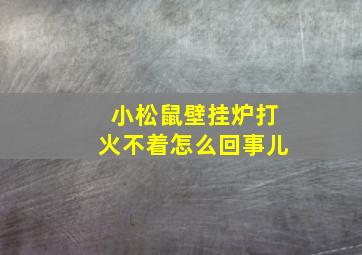 小松鼠壁挂炉打火不着怎么回事儿